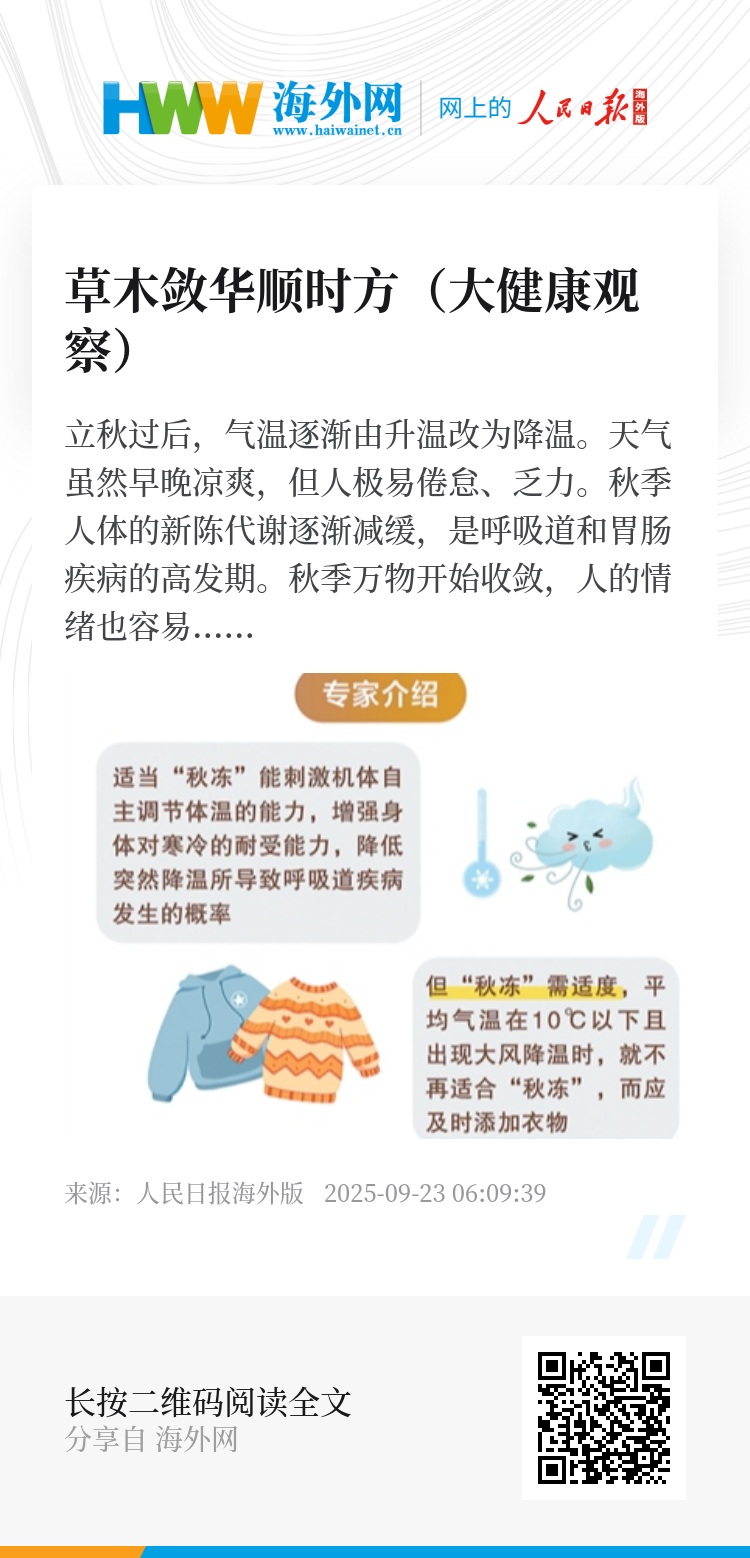 HWW 海外网
www.haiwainet.cn

网上的 人民日报 海外版

草木敛华顺时方（大健康观察）

立秋过后，气温逐渐由升温改为降温。天气虽然早晚凉爽，但人极易倦怠、乏力。秋季人体的新陈代谢逐渐减缓，是呼吸道和胃肠疾病的高发期。秋季万物开始收敛，人的情绪也容易......

专家介绍

适当“秋冻”能刺激机体自主调节体温的能力，增强身体对寒冷的耐受能力，降低突然降温所导致呼吸道疾病发生的概率

但“秋冻”需适度，平均气温在10℃以下且出现大风降温时，就不再适合“秋冻”，而应及时添加衣物

来源：人民日报海外版 2025-09-23 06:09:39

长按二维码阅读全文
分享自 海外网